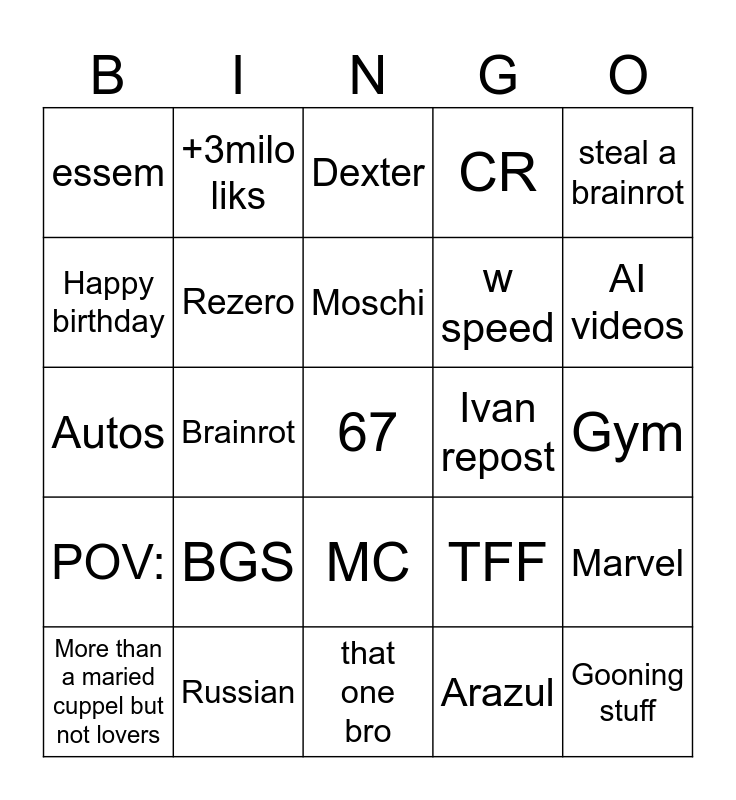 | B | I | N | G | O |
|---|---|---|---|---|
| essem | +3milo liks | Dexter | CR | steal a brainrot |
| Happy birthday | Rezero | Moschi | w speed | AI videos |
| Autos | Brainrot | 67 | Ivan repost | Gym |
| POV: | BGS | MC | TFF | Marvel |
| More than a maried cuppel but not lovers | Russian | that one bro | Arazul | Gooning stuff |